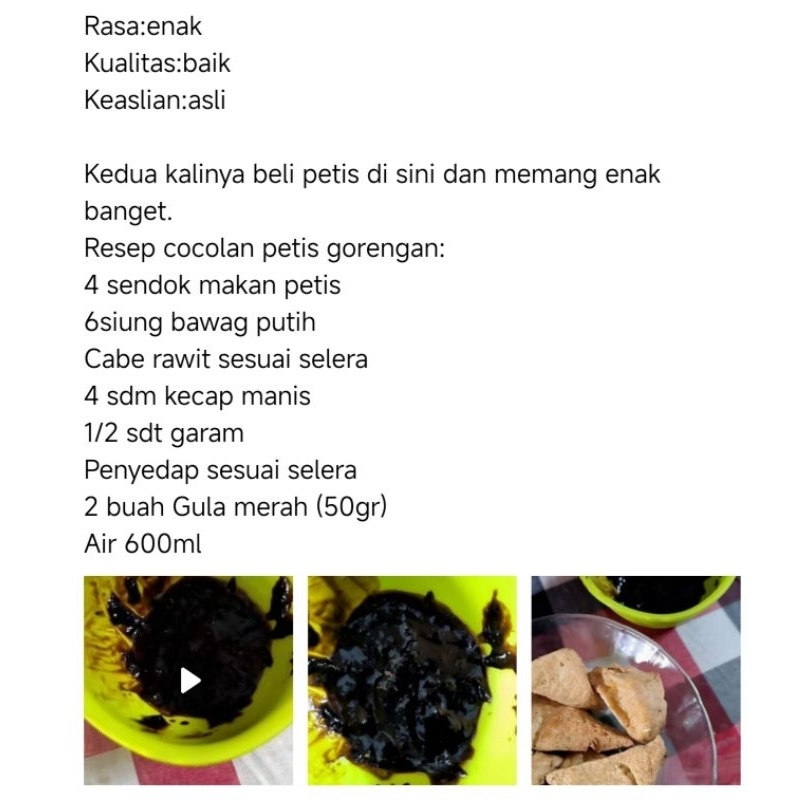 Rasa:enak
Kualitas:baik
Keaslian:asli

Kedua kalinya beli petis di sini dan memang enak banget.
Resep cocolan petis gorengan:
4 sendok makan petis
6siung bawag putih
Cabe rawit sesuai selera
4 sdm kecap manis
1/2 sdt garam
Penyedap sesuai selera
2 buah Gula merah (50gr)
Air 600ml